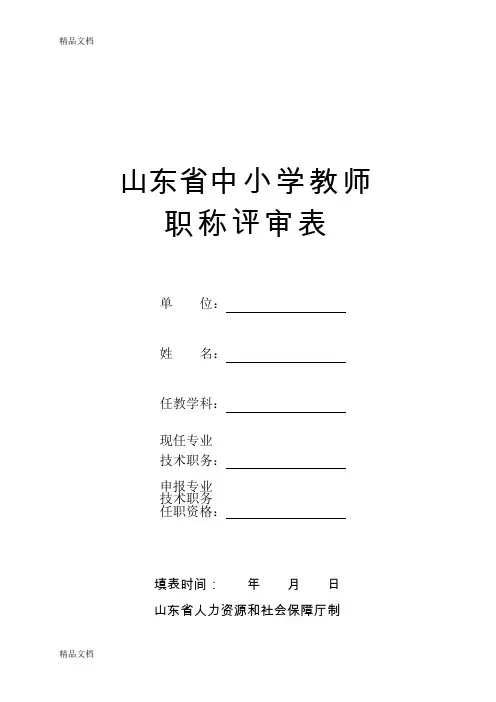 精品文档

山东省中小学教师
职称评审表

单　　位：

姓　　名：

任教学科：

现任专业
技术职务：

申报专业
技术职务
任职资格：

填表时间：　年　月　日

山东省人力资源和社会保障厅制

精品文档